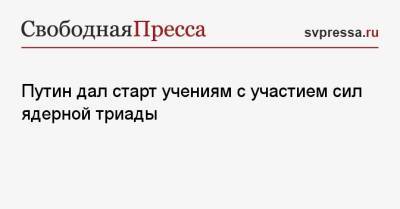 СвободнаяПресса

svpressa.ru

Путин дал старт учениям с участием сил ядерной триады